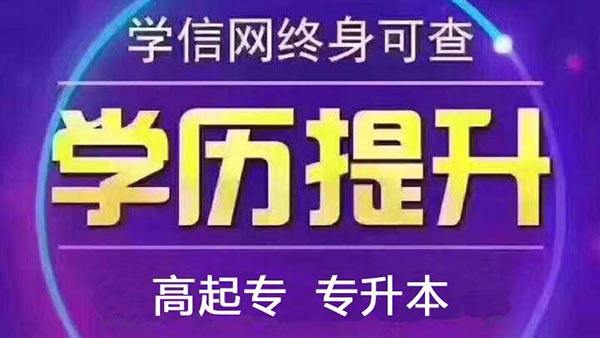 学信网终身可查

学历提升

高起专 专升本